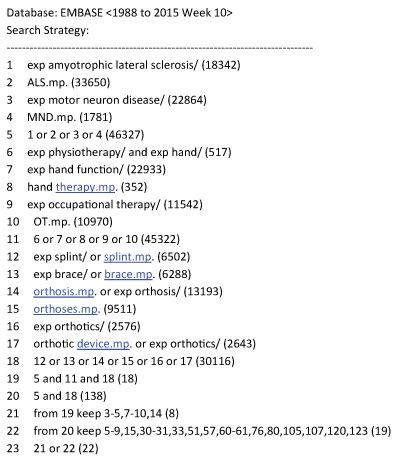 Database: EMBASE <1988 to 2015 Week 10>
Search Strategy:
--------------------------------------------------------------------------------
1 exp amyotrophic lateral sclerosis/ (18342)
2 ALS.mp. (33650)
3 exp motor neuron disease/ (22864)
4 MND.mp. (1781)
5 1 or 2 or 3 or 4 (46327)
6 exp physiotherapy/ and exp hand/ (517)
7 exp hand function/ (22933)
8 hand therapy.mp. (352)
9 exp occupational therapy/ (11542)
10 OT.mp. (10970)
11 6 or 7 or 8 or 9 or 10 (45322)
12 exp splint/ or splint.mp. (6502)
13 exp brace/ or brace.mp. (6288)
14 orthosis.mp. or exp orthosis/ (13193)
15 orthoses.mp. (9511)
16 exp orthotics/ (2576)
17 orthotic device.mp. or exp orthotics/ (2643)
18 12 or 13 or 14 or 15 or 16 or 17 (30116)
19 5 and 11 and 18 (18)
20 5 and 18 (138)
21 from 19 keep 3-5,7-10,14 (8)
22 from 20 keep 5-9,15,30-31,33,51,57,60-61,76,80,105,107,120,123 (19)
23 21 or 22 (22)